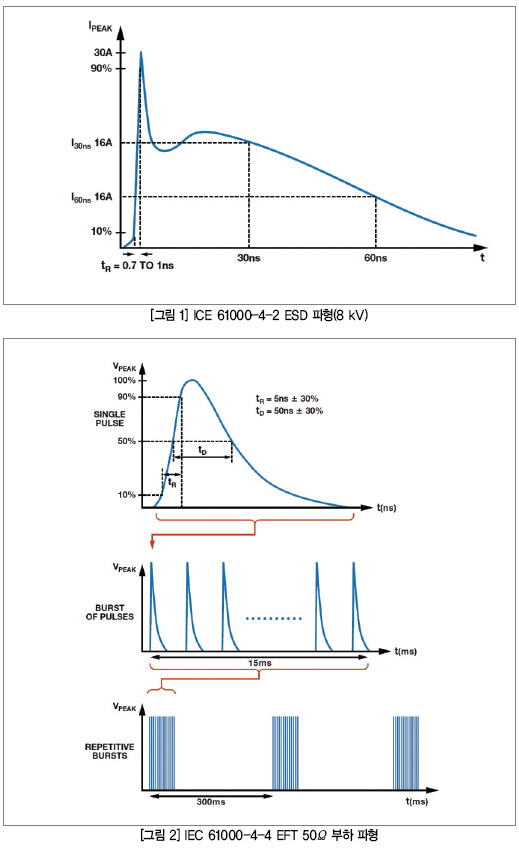 $I_{PEAK}$

30A

90%

$I_{30ns}$ 16A

$I_{60ns}$ 16A

10%

$t_R$ = 0.7 TO 1ns

30ns

60ns

t

[그림 1] ICE 61000-4-2 ESD 파형(8 kV)

$V_{PEAK}$

100%

90%

SINGLE PULSE

50%

10%

$t_R$ = 5ns ± 30%
$t_D$ = 50ns ± 30%

$t_D$

$t_R$

t(ns)

$V_{PEAK}$

BURST OF PULSES

t(ms)

15ms

$V_{PEAK}$

REPETITIVE BURSTS

300ms

t(ms)

[그림 2] IEC 61000-4-4 EFT 50Ω 부하 파형